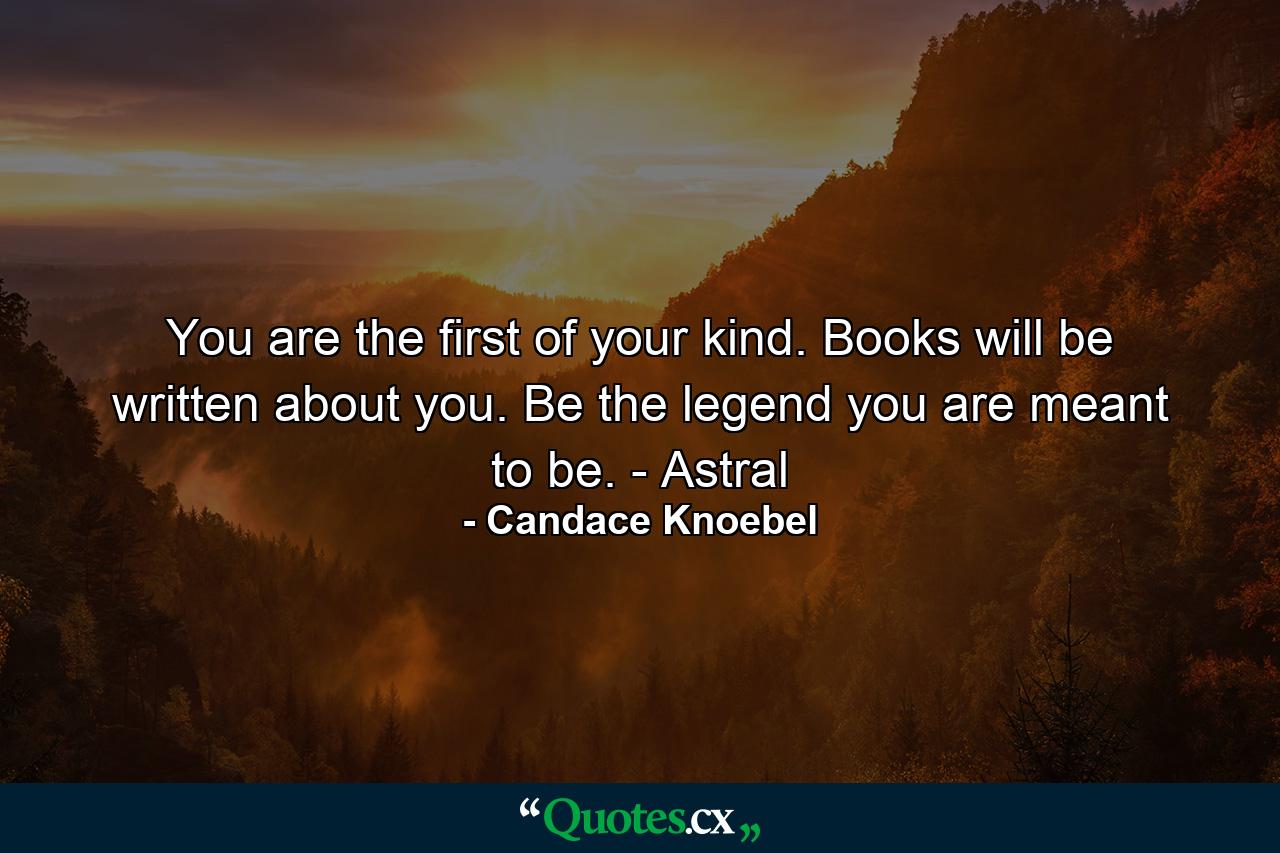 You are the first of your kind. Books will be written about you. Be the legend you are meant to be. - Astral

- Candace Knoebel

“Quotes.cx„